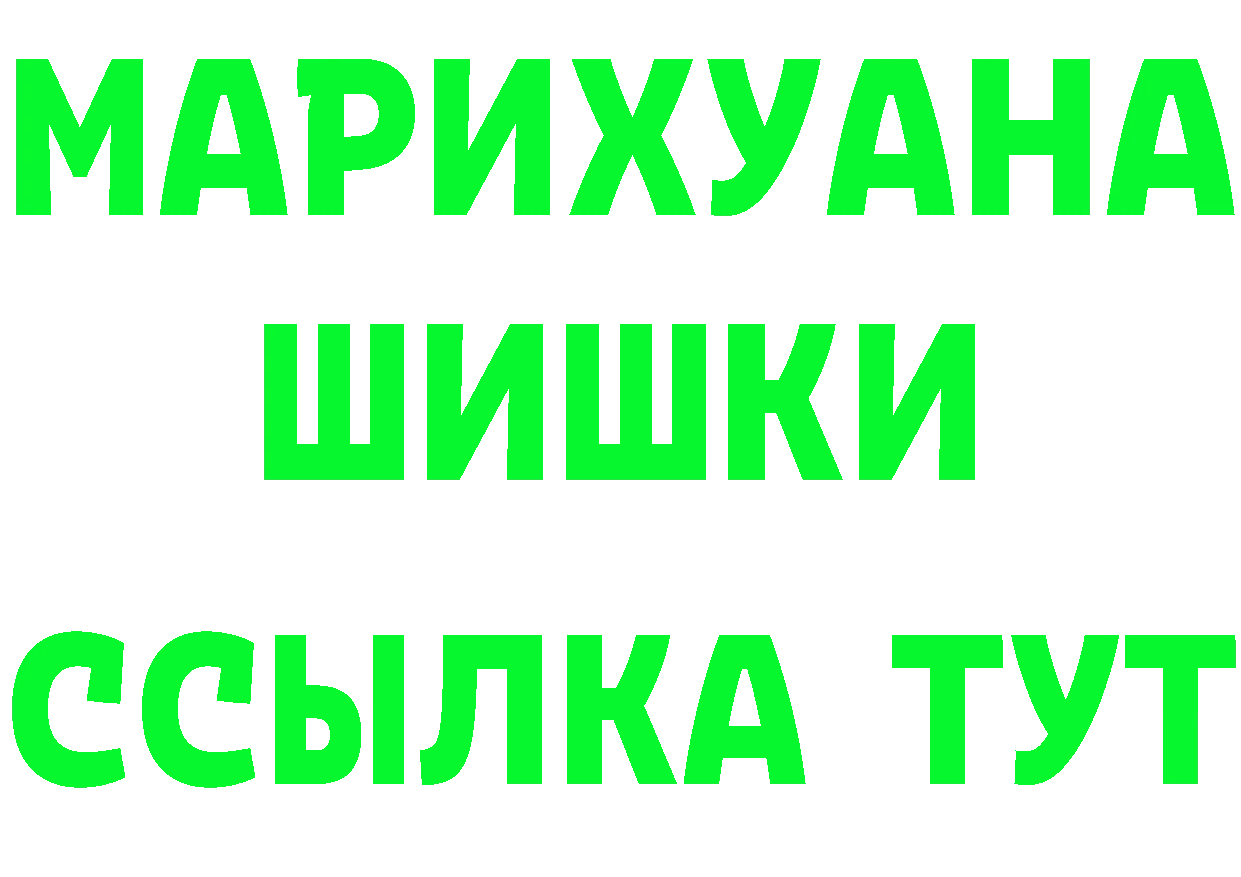 МАРИХУАНА
ШИШКИ
ССЫЛКА ТУТ